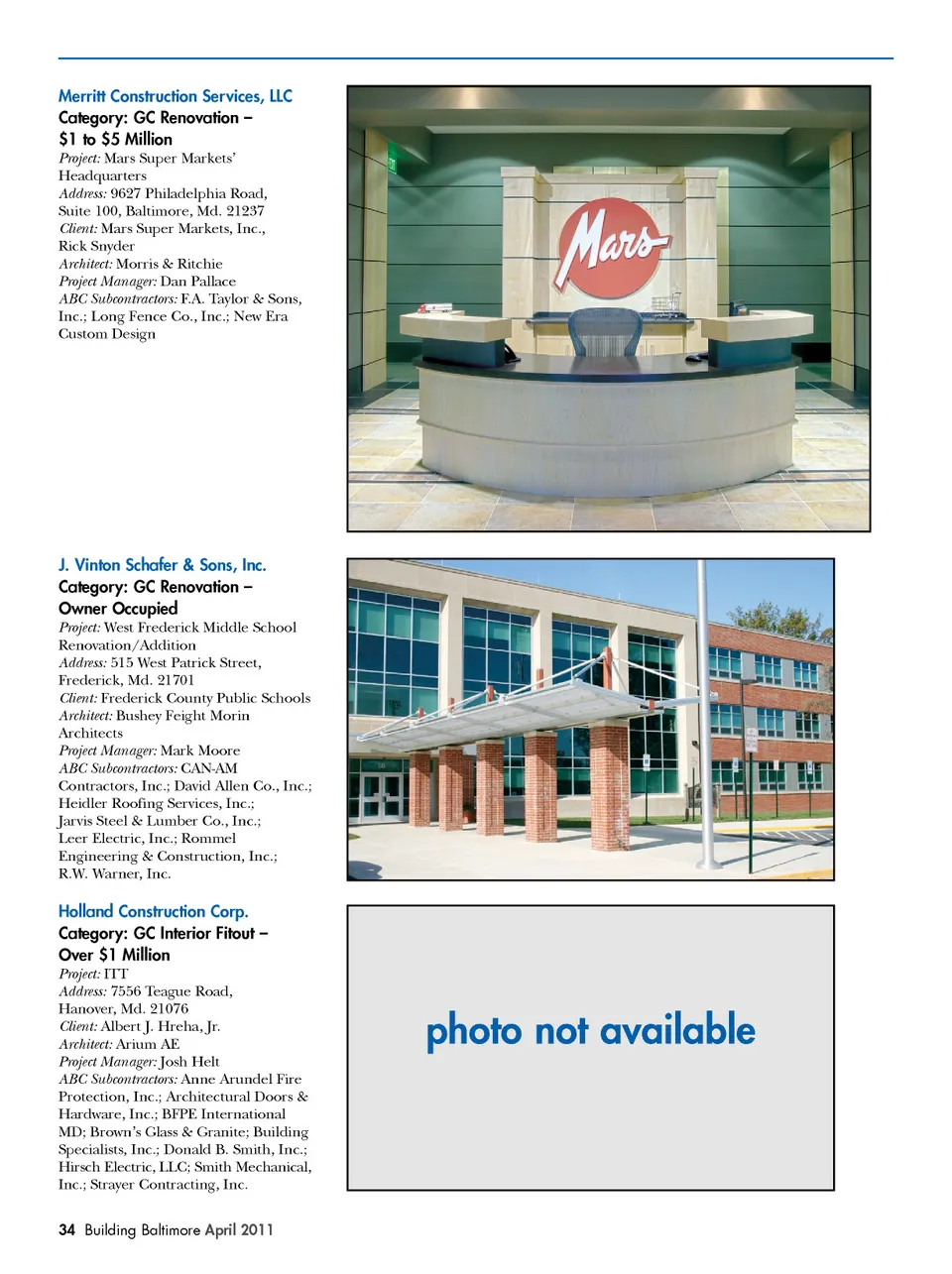 Merritt Construction Services, LLC
Category: GC Renovation – $1 to $5 Million
Project: Mars Super Markets' Headquarters
Address: 9627 Philadelphia Road, Suite 100, Baltimore, Md. 21237
Client: Mars Super Markets, Inc., Rick Snyder
Architect: Morris & Ritchie
Project Manager: Dan Pallace
ABC Subcontractors: F.A. Taylor & Sons, Inc.; Long Fence Co., Inc.; New Era Custom Design

Mars

J. Vinton Schafer & Sons, Inc.
Category: GC Renovation – Owner Occupied
Project: West Frederick Middle School Renovation/Addition
Address: 515 West Patrick Street, Frederick, Md. 21701
Client: Frederick County Public Schools
Architect: Bushey Feight Morin Architects
Project Manager: Mark Moore
ABC Subcontractors: CAN-AM Contractors, Inc.; David Allen Co., Inc.; Heidler Roofing Services, Inc.; Jarvis Steel & Lumber Co., Inc.; Leer Electric, Inc.; Rommel Engineering & Construction, Inc.; R.W. Warner, Inc.

Holland Construction Corp.
Category: GC Interior Fitout – Over $1 Million
Project: ITT
Address: 7556 Teague Road, Hanover, Md. 21076
Client: Albert J. Hreha, Jr.
Architect: Arium AE
Project Manager: Josh Helt
ABC Subcontractors: Anne Arundel Fire Protection, Inc.; Architectural Doors & Hardware, Inc.; BFPE International MD; Brown's Glass & Granite; Building Specialists, Inc.; Donald B. Smith, Inc.; Hirsch Electric, LLC; Smith Mechanical, Inc.; Strayer Contracting, Inc.

photo not available

34 Building Baltimore April 2011